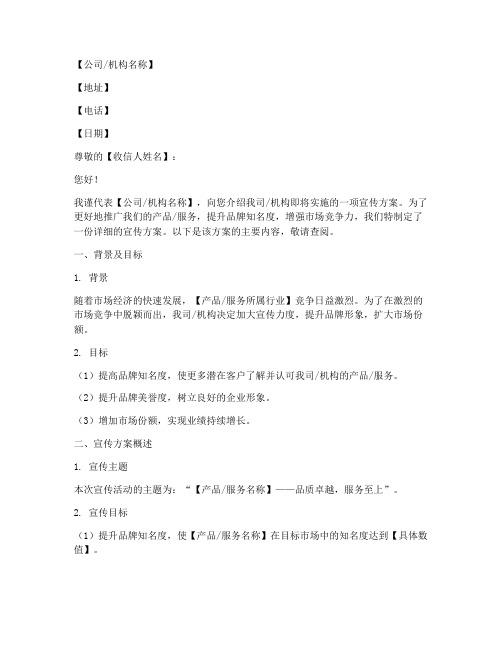 【公司/机构名称】

【地址】

【电话】

【日期】

尊敬的【收信人姓名】：

您好！

我谨代表【公司/机构名称】，向您介绍我司/机构即将实施的一项宣传方案。为了更好地推广我们的产品/服务，提升品牌知名度，增强市场竞争力，我们特制定了一份详细的宣传方案。以下是该方案的主要内容，敬请查阅。

一、背景及目标

1. 背景

随着市场经济的快速发展，【产品/服务所属行业】竞争日益激烈。为了在激烈的市场竞争中脱颖而出，我司/机构决定加大宣传力度，提升品牌形象，扩大市场份额。

2. 目标

（1）提高品牌知名度，使更多潜在客户了解并认可我司/机构的产品/服务。

（2）提升品牌美誉度，树立良好的企业形象。

（3）增加市场份额，实现业绩持续增长。

二、宣传方案概述

1. 宣传主题

本次宣传活动的主题为：“【产品/服务名称】——品质卓越，服务至上”。

2. 宣传目标

（1）提升品牌知名度，使【产品/服务名称】在目标市场中的知名度达到【具体数值】。